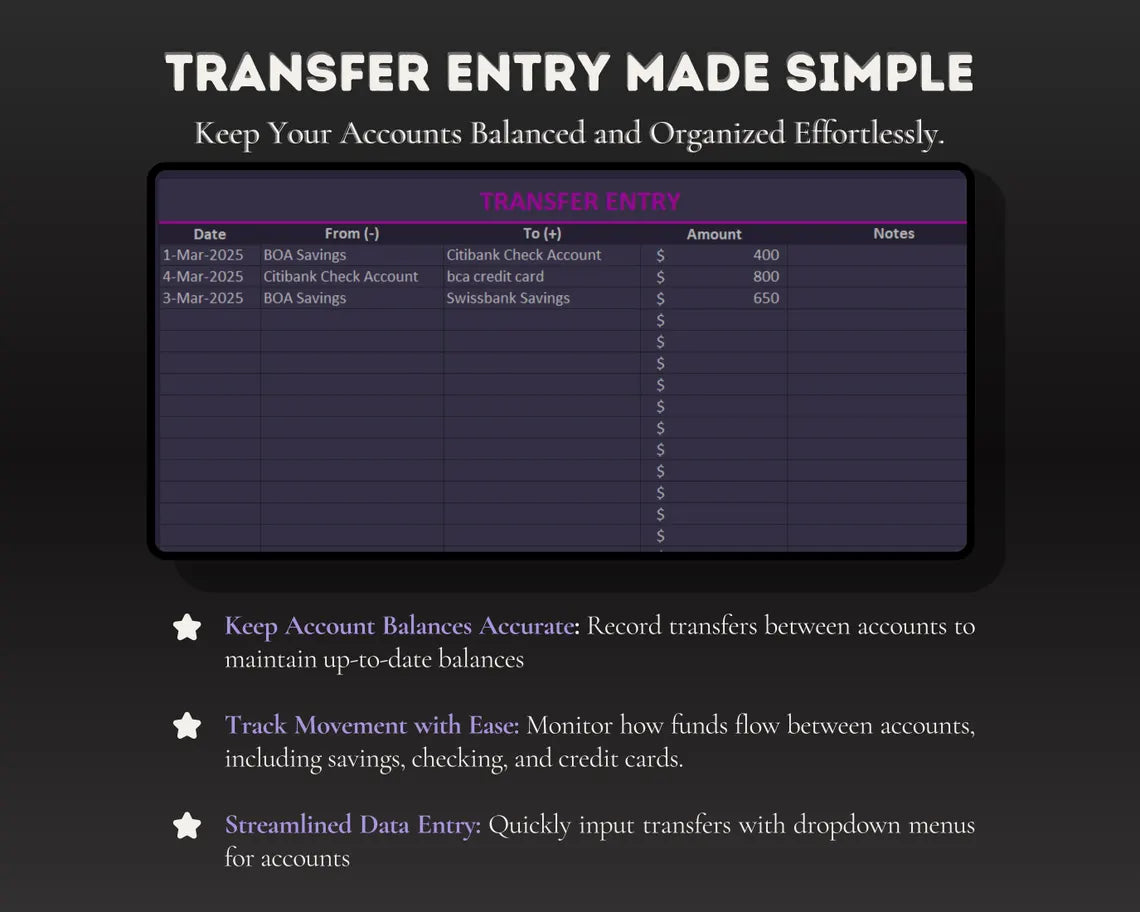 TRANSFER ENTRY MADE SIMPLE

Keep Your Accounts Balanced and Organized Effortlessly.

TRANSFER ENTRY

| Date | From (-) | To (+) | Amount | Notes |
|---|---|---|---|---|
| 1-Mar-2025 | BOA Savings | Citibank Check Account | $ 400 | |
| 4-Mar-2025 | Citibank Check Account | bca credit card | $ 800 | |
| 3-Mar-2025 | BOA Savings | Swissbank Savings | $ 650 | |
| | | | $ | |
| | | | $ | |
| | | | $ | |
| | | | $ | |
| | | | $ | |
| | | | $ | |
| | | | $ | |
| | | | $ | |
| | | | $ | |
| | | | $ | |

Keep Account Balances Accurate: Record transfers between accounts to maintain up-to-date balances

Track Movement with Ease: Monitor how funds flow between accounts, including savings, checking, and credit cards.

Streamlined Data Entry: Quickly input transfers with dropdown menus for accounts